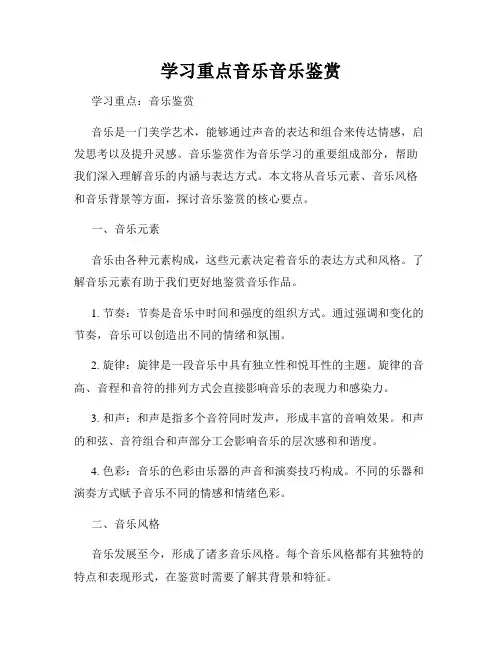 学习重点音乐音乐鉴赏

学习重点：音乐鉴赏

音乐是一门美学艺术，能够通过声音的表达和组合来传达情感，启发思考以及提升灵感。音乐鉴赏作为音乐学习的重要组成部分，帮助我们深入理解音乐的内涵与表达方式。本文将从音乐元素、音乐风格和音乐背景等方面，探讨音乐鉴赏的核心要点。

一、音乐元素

音乐由各种元素构成，这些元素决定着音乐的表达方式和风格。了解音乐元素有助于我们更好地鉴赏音乐作品。

1. 节奏：节奏是音乐中时间和强度的组织方式。通过强调和变化的节奏，音乐可以创造出不同的情绪和氛围。

2. 旋律：旋律是一段音乐中具有独立性和悦耳性的主题。旋律的音高、音程和音符的排列方式会直接影响音乐的表现力和感染力。

3. 和声：和声是指多个音符同时发声，形成丰富的音响效果。和声的和弦、音符组合和声部分工会影响音乐的层次感和和谐度。

4. 色彩：音乐的色彩由乐器的声音和演奏技巧构成。不同的乐器和演奏方式赋予音乐不同的情感和情绪色彩。

二、音乐风格

音乐发展至今，形成了诸多音乐风格。每个音乐风格都有其独特的特点和表现形式，在鉴赏时需要了解其背景和特征。